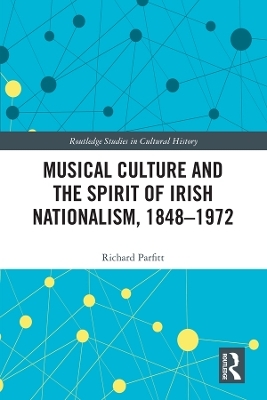 Routledge Studies in Cultural History

MUSICAL CULTURE AND THE SPIRIT OF IRISH NATIONALISM, 1848–1972

Richard Parfitt

ROUTLEDGE